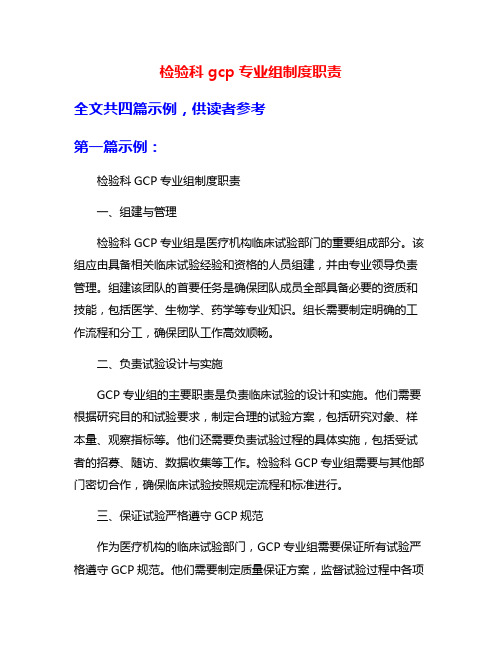 检验科 gcp 专业组制度职责

全文共四篇示例，供读者参考

第一篇示例：

检验科 GCP 专业组制度职责

一、组建与管理

检验科 GCP 专业组是医疗机构临床试验部门的重要组成部分。该组应由具备相关临床试验经验和资格的人员组建，并由专业领导负责管理。组建该团队的首要任务是确保团队成员全部具备必要的资质和技能，包括医学、生物学、药学等专业知识。组长需要制定明确的工作流程和分工，确保团队工作高效顺畅。

二、负责试验设计与实施

GCP 专业组的主要职责是负责临床试验的设计和实施。他们需要根据研究目的和试验要求，制定合理的试验方案，包括研究对象、样本量、观察指标等。他们还需要负责试验过程的具体实施，包括受试者的招募、随访、数据收集等工作。检验科 GCP 专业组需要与其他部门密切合作，确保临床试验按照规定流程和标准进行。

三、保证试验严格遵守 GCP 规范

作为医疗机构的临床试验部门，GCP 专业组需要保证所有试验严格遵守 GCP 规范。他们需要制定质量保证方案，监督试验过程中各项